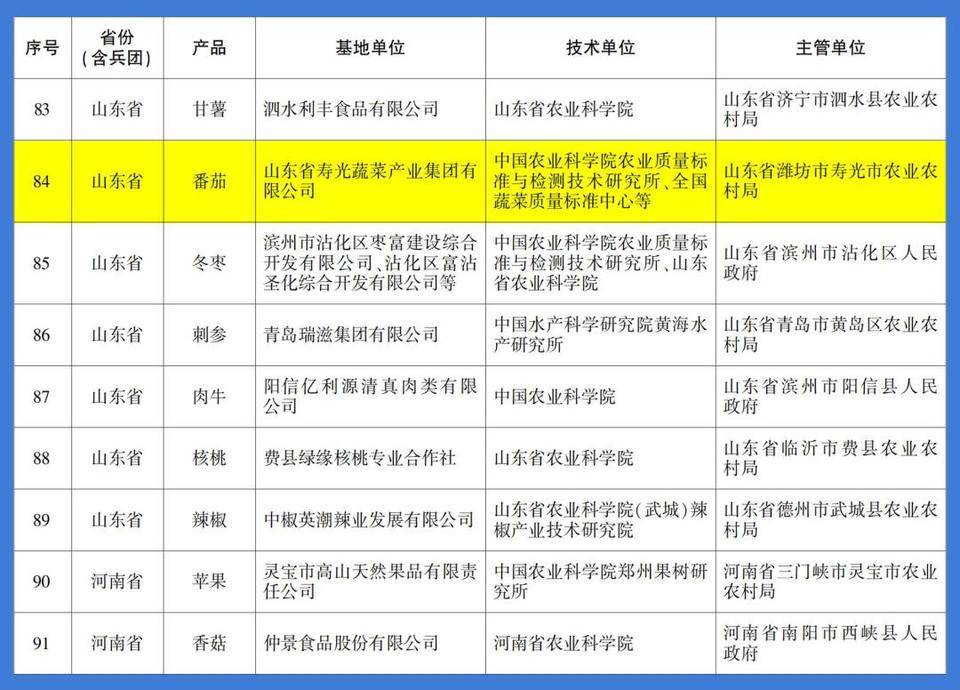 | 序号 | 省份（含兵团） | 产品 | 基地单位 | 技术单位 | 主管单位 |
|---|---|---|---|---|---|
| 83 | 山东省 | 甘薯 | 泗水利丰食品有限公司 | 山东省农业科学院 | 山东省济宁市泗水县农业农村局 |
| 84 | 山东省 | 番茄 | 山东省寿光蔬菜产业集团有限公司 | 中国农业科学院农业质量标准与检测技术研究所、全国蔬菜质量标准中心等 | 山东省潍坊市寿光市农业农村局 |
| 85 | 山东省 | 冬枣 | 滨州市沾化区枣富建设综合开发有限公司、沾化区富沾圣化综合开发有限公司等 | 中国农业科学院农业质量标准与检测技术研究所、山东省农业科学院 | 山东省滨州市沾化区人民政府 |
| 86 | 山东省 | 刺参 | 青岛瑞滋集团有限公司 | 中国水产科学研究院黄海水产研究所 | 山东省青岛市黄岛区农业农村局 |
| 87 | 山东省 | 肉牛 | 阳信亿利源清真肉类有限公司 | 中国农业科学院 | 山东省滨州市阳信县人民政府 |
| 88 | 山东省 | 核桃 | 费县绿缘核桃专业合作社 | 山东省农业科学院 | 山东省临沂市费县农业农村局 |
| 89 | 山东省 | 辣椒 | 中椒英潮辣业发展有限公司 | 山东省农业科学院（武城）辣椒产业技术研究院 | 山东省德州市武城县农业农村局 |
| 90 | 河南省 | 苹果 | 灵宝市高山天然果品有限责任公司 | 中国农业科学院郑州果树研究所 | 河南省三门峡市灵宝市农业农村局 |
| 91 | 河南省 | 香菇 | 仲景食品股份有限公司 | 河南省农业科学院 | 河南省南阳市西峡县人民政府 |